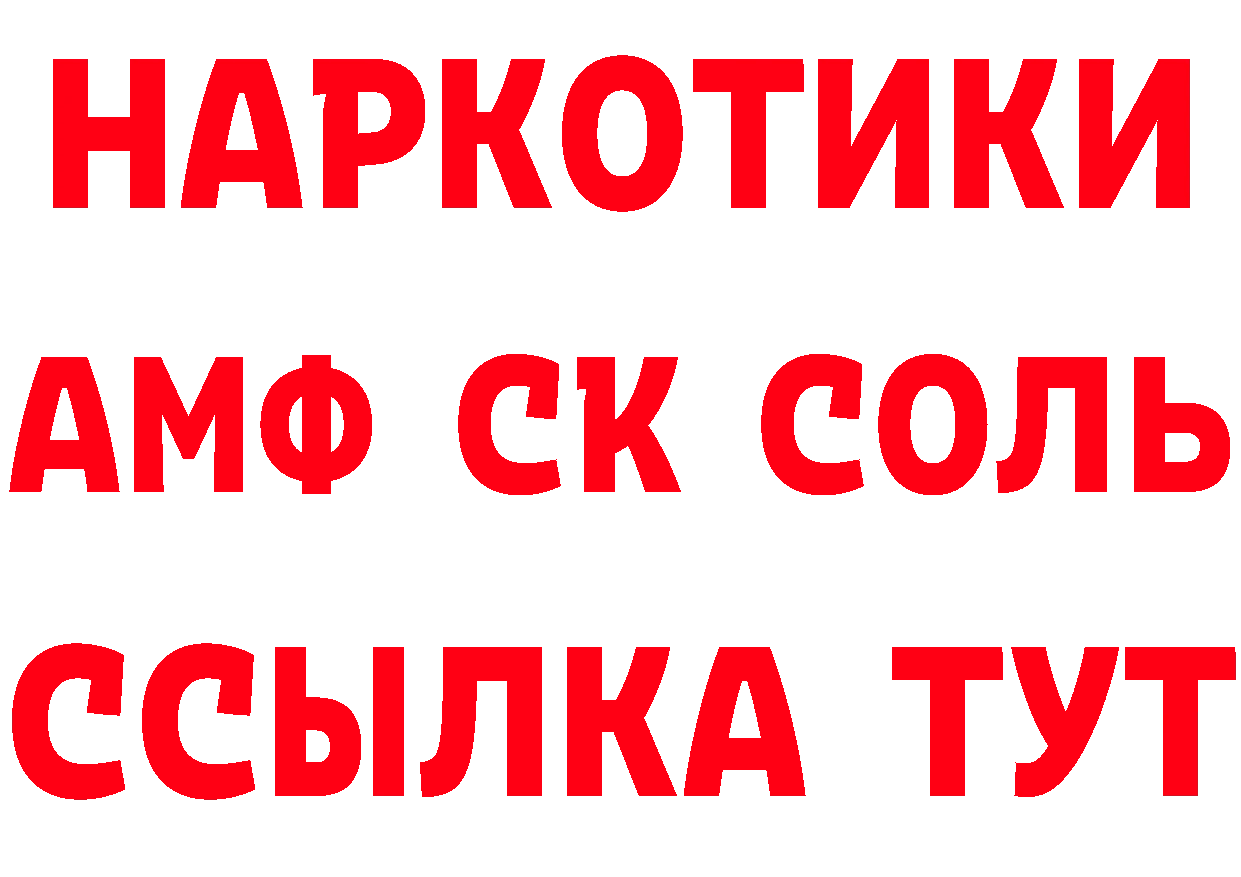 НАРКОТИКИ

АМФ СК СОЛЬ

ССЫЛКА ТУТ